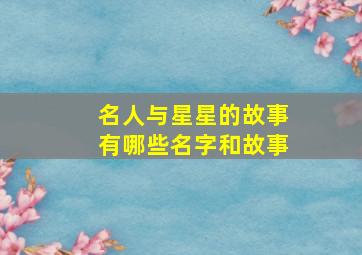 名人与星星的故事
有哪些名字和故事